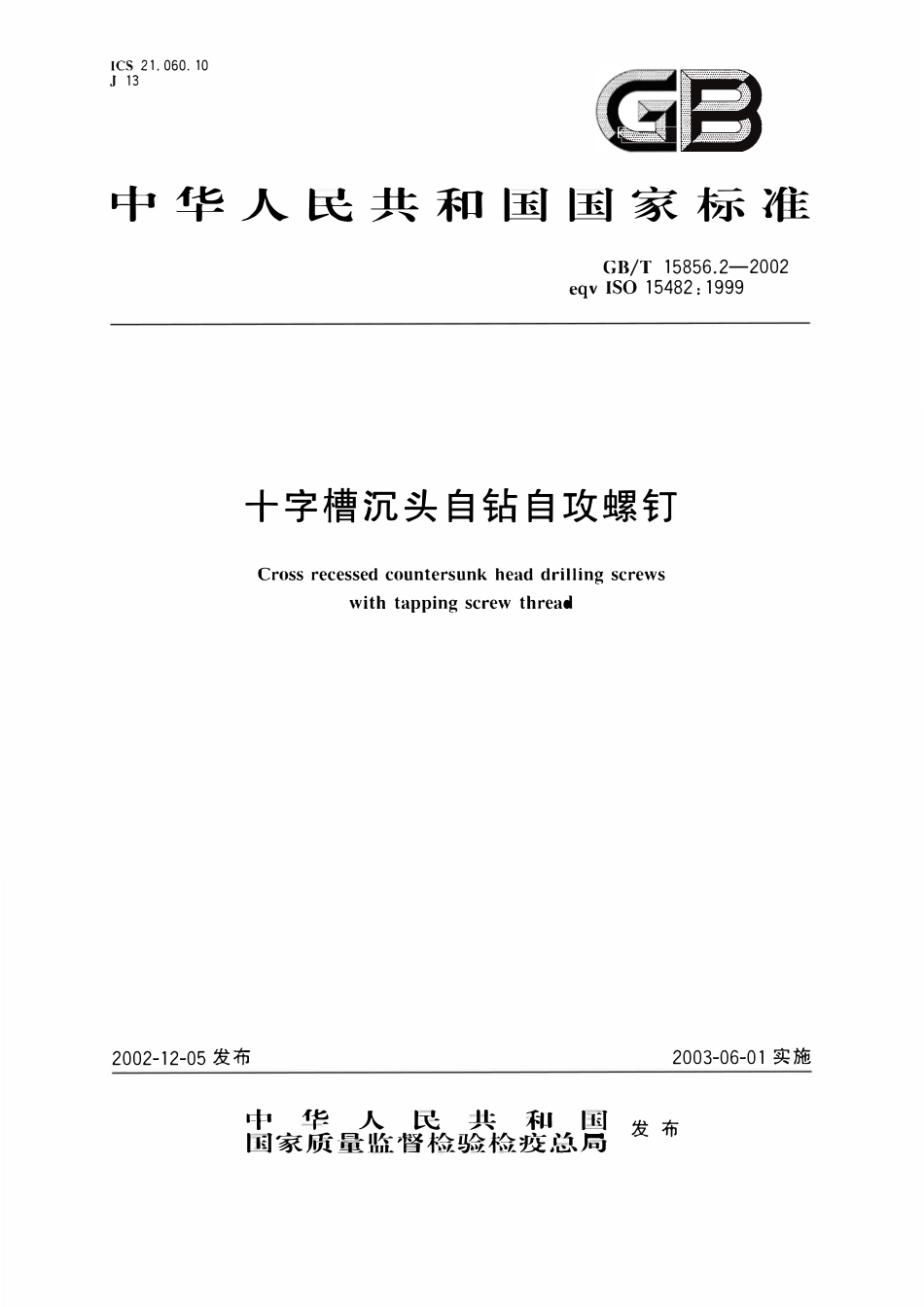 ICS 21.060.10
J 13

GB

中华人民共和国国家标准

GB/T 15856.2—2002
eqv ISO 15482:1999

十字槽沉头自钻自攻螺钉

Cross recessed countersunk head drilling screws with tapping screw thread

2002-12-05 发布

2003-06-01 实施

中华人民共和国
国家质量监督检验检疫总局
发布